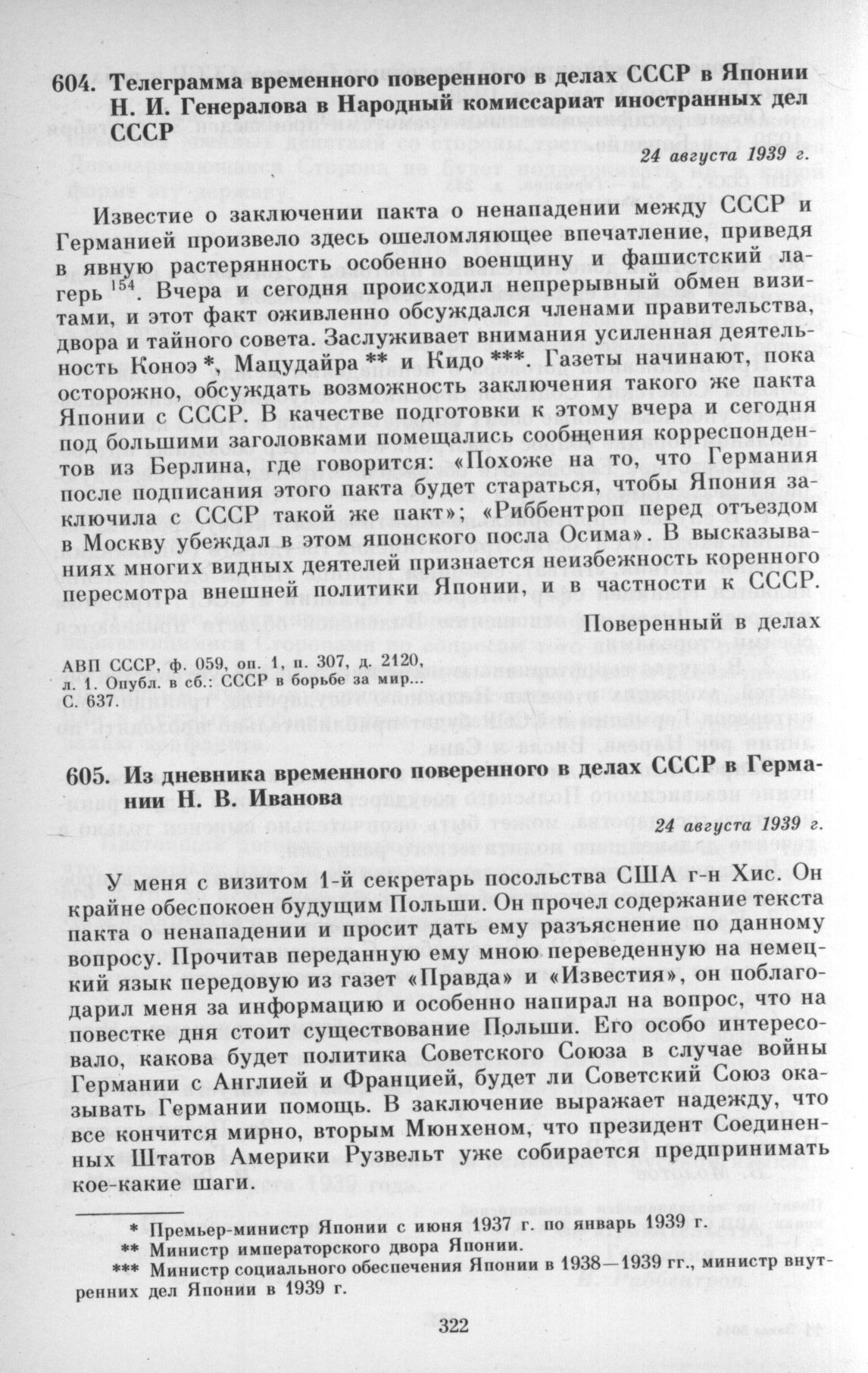 604. Телеграмма временного поверенного в делах СССР в Японии Н. И. Генералова в Народный комиссариат иностранных дел СССР

24 августа 1939 г.

Известие о заключении пакта о ненападении между СССР и Германией произвело здесь ошеломляющее впечатление, приведя в явную растерянность особенно военщину и фашистский лагерь $^{154}$. Вчера и сегодня происходил непрерывный обмен визитами, и этот факт оживленно обсуждался членами правительства, двора и тайного совета. Заслуживает внимания усиленная деятельность Коноэ *, Мацудайра ** и Кидо ***. Газеты начинают, пока осторожно, обсуждать возможность заключения такого же пакта Японии с СССР. В качестве подготовки к этому вчера и сегодня под большими заголовками помещались сообщения корреспондентов из Берлина, где говорится: «Похоже на то, что Германия после подписания этого пакта будет стараться, чтобы Япония заключила с СССР такой же пакт»; «Риббентроп перед отъездом в Москву убеждал в этом японского посла Осима». В высказываниях многих видных деятелей признается неизбежность коренного пересмотра внешней политики Японии, и в частности к СССР.

Поверенный в делах

АВП СССР, ф. 059, оп. 1, п. 307, д. 2120, л. 1. Опубл. в сб.: СССР в борьбе за мир... С. 637.

605. Из дневника временного поверенного в делах СССР в Германии Н. В. Иванова

24 августа 1939 г.

У меня с визитом 1-й секретарь посольства США г-н Хис. Он крайне обеспокоен будущим Польши. Он прочел содержание текста пакта о ненападении и просит дать ему разъяснение по данному вопросу. Прочитав переданную ему мною переведенную на немецкий язык передовую из газет «Правда» и «Известия», он поблагодарил меня за информацию и особенно напирал на вопрос, что на повестке дня стоит существование Польши. Его особо интересовало, какова будет политика Советского Союза в случае войны Германии с Англией и Францией, будет ли Советский Союз оказывать Германии помощь. В заключение выражает надежду, что все кончится мирно, вторым Мюнхеном, что президент Соединенных Штатов Америки Рузвельт уже собирается предпринимать кое-какие шаги.

* Премьер-министр Японии с июня 1937 г. по январь 1939 г.
** Министр императорского двора Японии.
*** Министр социального обеспечения Японии в 1938—1939 гг., министр внутренних дел Японии в 1939 г.

322